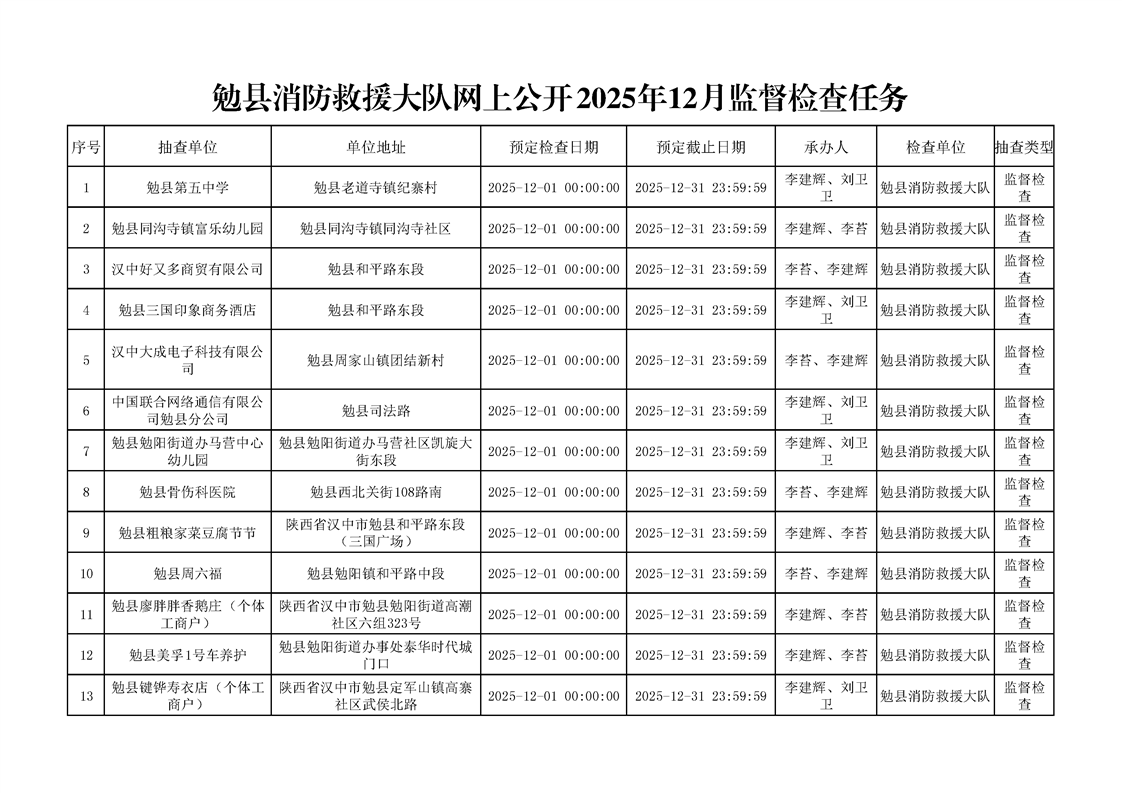 勉县消防救援大队网上公开2025年12月监督检查任务

| 序号 | 抽查单位 | 单位地址 | 预定检查日期 | 预定截止日期 | 承办人 | 检查单位 | 抽查类型 |
|---|---|---|---|---|---|---|---|
| 1 | 勉县第五中学 | 勉县老道寺镇纪寨村 | 2025-12-01 00:00:00 | 2025-12-31 23:59:59 | 李建辉、刘卫卫 | 勉县消防救援大队 | 监督检查 |
| 2 | 勉县同沟寺镇富乐幼儿园 | 勉县同沟寺镇同沟寺社区 | 2025-12-01 00:00:00 | 2025-12-31 23:59:59 | 李建辉、李苔 | 勉县消防救援大队 | 监督检查 |
| 3 | 汉中好又多商贸有限公司 | 勉县和平路东段 | 2025-12-01 00:00:00 | 2025-12-31 23:59:59 | 李苔、李建辉 | 勉县消防救援大队 | 监督检查 |
| 4 | 勉县三国印象商务酒店 | 勉县和平路东段 | 2025-12-01 00:00:00 | 2025-12-31 23:59:59 | 李建辉、刘卫卫 | 勉县消防救援大队 | 监督检查 |
| 5 | 汉中大成电子科技有限公司 | 勉县周家山镇团结新村 | 2025-12-01 00:00:00 | 2025-12-31 23:59:59 | 李苔、李建辉 | 勉县消防救援大队 | 监督检查 |
| 6 | 中国联合网络通信有限公司勉县分公司 | 勉县司法路 | 2025-12-01 00:00:00 | 2025-12-31 23:59:59 | 李建辉、刘卫卫 | 勉县消防救援大队 | 监督检查 |
| 7 | 勉县勉阳街道办马营中心幼儿园 | 勉县勉阳街道办马营社区凯旋大街东段 | 2025-12-01 00:00:00 | 2025-12-31 23:59:59 | 李建辉、刘卫卫 | 勉县消防救援大队 | 监督检查 |
| 8 | 勉县骨伤科医院 | 勉县西北关街108路南 | 2025-12-01 00:00:00 | 2025-12-31 23:59:59 | 李苔、李建辉 | 勉县消防救援大队 | 监督检查 |
| 9 | 勉县粗粮家菜豆腐节节 | 陕西省汉中市勉县和平路东段（三国广场） | 2025-12-01 00:00:00 | 2025-12-31 23:59:59 | 李建辉、李苔 | 勉县消防救援大队 | 监督检查 |
| 10 | 勉县周六福 | 勉县勉阳镇和平路中段 | 2025-12-01 00:00:00 | 2025-12-31 23:59:59 | 李苔、李建辉 | 勉县消防救援大队 | 监督检查 |
| 11 | 勉县廖胖胖香鹅庄（个体工商户） | 陕西省汉中市勉县勉阳街道高潮社区六组323号 | 2025-12-01 00:00:00 | 2025-12-31 23:59:59 | 李建辉、李苔 | 勉县消防救援大队 | 监督检查 |
| 12 | 勉县美孚1号车养护 | 勉县勉阳街道办事处秦华时代城门口 | 2025-12-01 00:00:00 | 2025-12-31 23:59:59 | 李建辉、李苔 | 勉县消防救援大队 | 监督检查 |
| 13 | 勉县键铧寿衣店（个体工商户） | 陕西省汉中市勉县定军山镇高寨社区武侯北路 | 2025-12-01 00:00:00 | 2025-12-31 23:59:59 | 李建辉、刘卫卫 | 勉县消防救援大队 | 监督检查 |